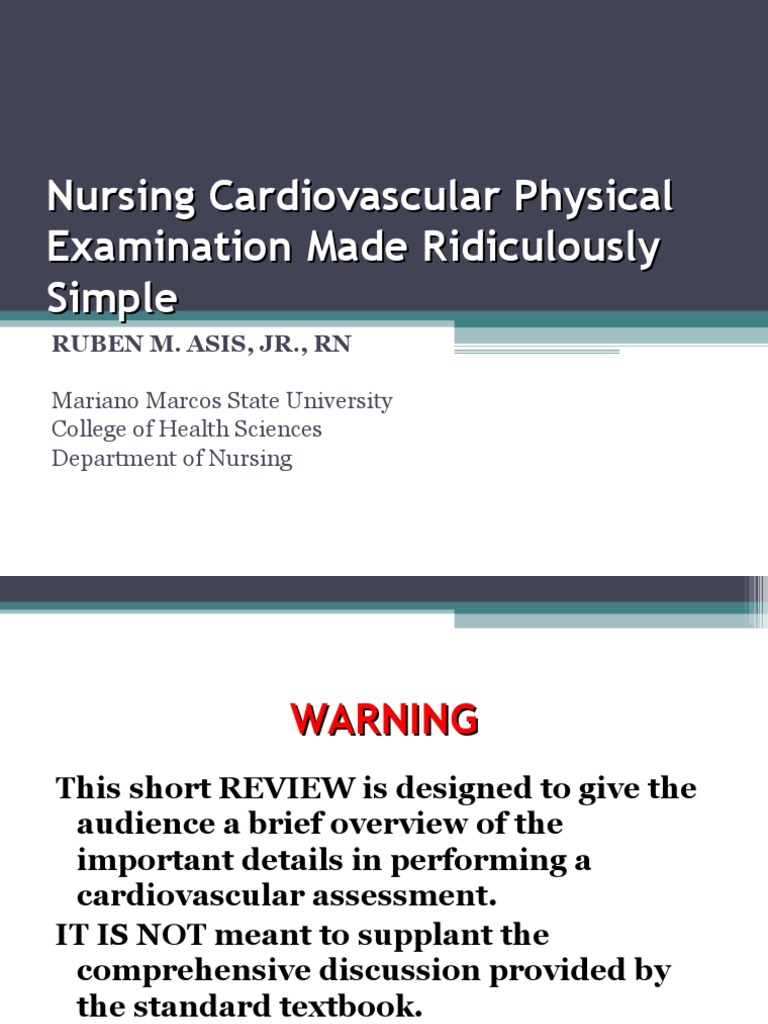 Nursing Cardiovascular Physical Examination Made Ridiculously Simple

RUBEN M. ASIS, JR., RN

Mariano Marcos State University
College of Health Sciences
Department of Nursing

WARNING

This short REVIEW is designed to give the audience a brief overview of the important details in performing a cardiovascular assessment.

IT IS NOT meant to supplant the comprehensive discussion provided by the standard textbook.